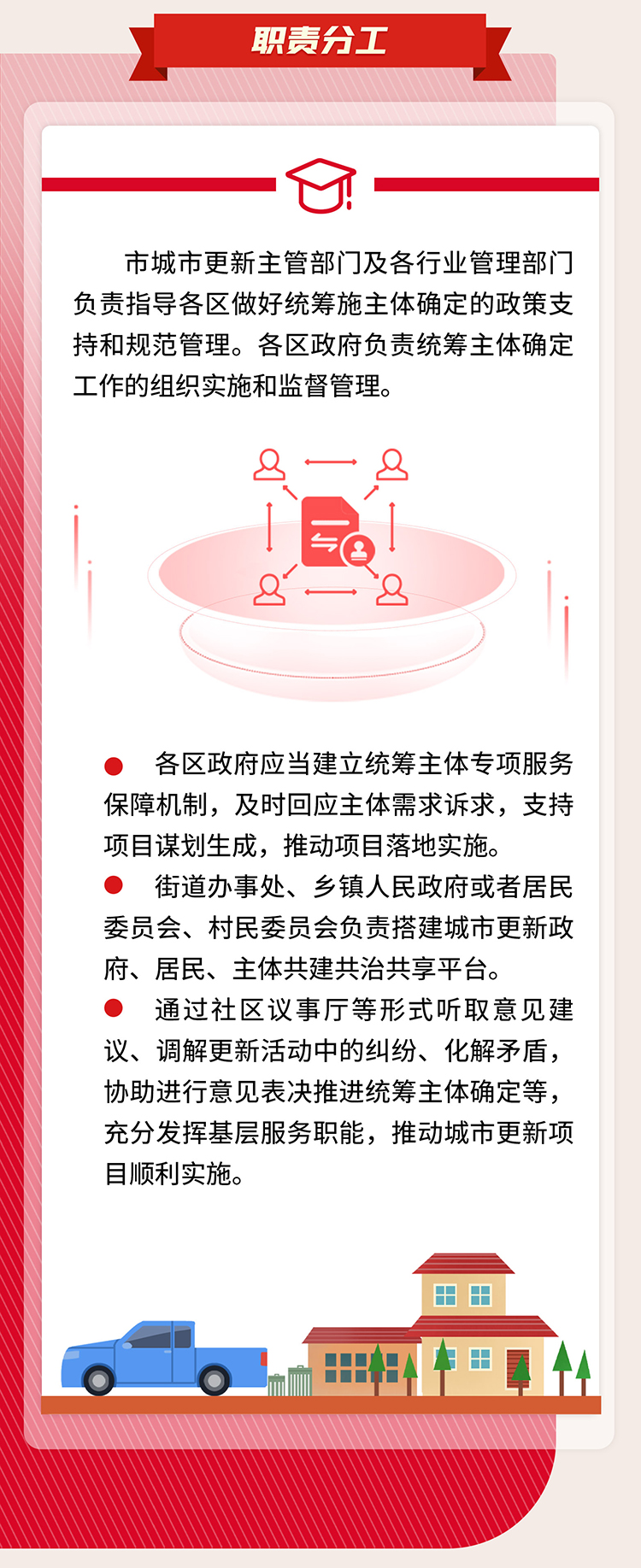 职责分工

市城市更新主管部门及各行业管理部门负责指导各区做好统筹施主体确定的政策支持和规范管理。各区政府负责统筹主体确定工作的组织实施和监督管理。

• 各区政府应当建立统筹主体专项服务保障机制，及时回应主体需求诉求，支持项目谋划生成，推动项目落地实施。
• 街道办事处、乡镇人民政府或者居民委员会、村民委员会负责搭建城市更新政府、居民、主体共建共治共享平台。
• 通过社区议事厅等形式听取意见建议、调解更新活动中的纠纷、化解矛盾，协助进行意见表决推进统筹主体确定等，充分发挥基层服务职能，推动城市更新项目顺利实施。